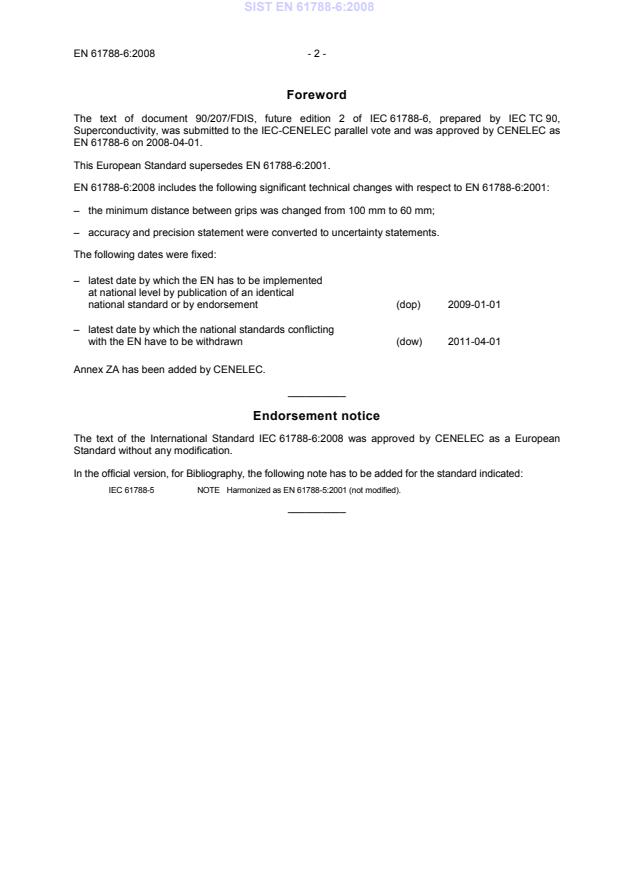 SIST EN 61788-6:2008

EN 61788-6:2008 - 2 -

Foreword

The text of document 90/207/FDIS, future edition 2 of IEC 61788-6, prepared by IEC TC 90, Superconductivity, was submitted to the IEC-CENELEC parallel vote and was approved by CENELEC as EN 61788-6 on 2008-04-01.

This European Standard supersedes EN 61788-6:2001.

EN 61788-6:2008 includes the following significant technical changes with respect to EN 61788-6:2001:

– the minimum distance between grips was changed from 100 mm to 60 mm;

– accuracy and precision statement were converted to uncertainty statements.

The following dates were fixed:

– latest date by which the EN has to be implemented at national level by publication of an identical national standard or by endorsement (dop) 2009-01-01

– latest date by which the national standards conflicting with the EN have to be withdrawn (dow) 2011-04-01

Annex ZA has been added by CENELEC.

Endorsement notice

The text of the International Standard IEC 61788-6:2008 was approved by CENELEC as a European Standard without any modification.

In the official version, for Bibliography, the following note has to be added for the standard indicated:

IEC 61788-5 NOTE Harmonized as EN 61788-5:2001 (not modified).